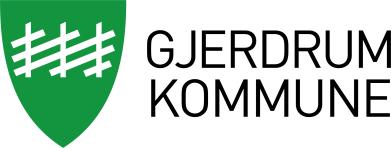 GJERDRUM
KOMMUNE